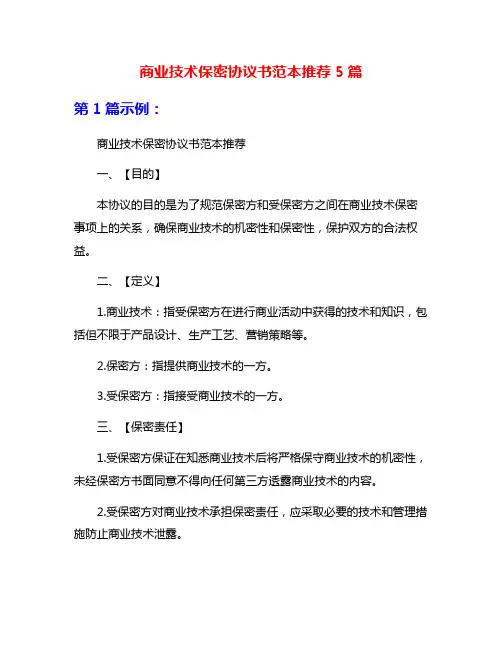 商业技术保密协议书范本推荐 5 篇

第 1 篇示例：

商业技术保密协议书范本推荐

一、【目的】

本协议的目的是为了规范保密方和受保密方之间在商业技术保密事项上的关系，确保商业技术的机密性和保密性，保护双方的合法权益。

二、【定义】

1.商业技术：指受保密方在进行商业活动中获得的技术和知识，包括但不限于产品设计、生产工艺、营销策略等。

2.保密方：指提供商业技术的一方。

3.受保密方：指接受商业技术的一方。

三、【保密责任】

1.受保密方保证在知悉商业技术后将严格保守商业技术的机密性，未经保密方书面同意不得向任何第三方透露商业技术的内容。

2.受保密方对商业技术承担保密责任，应采取必要的技术和管理措施防止商业技术泄露。